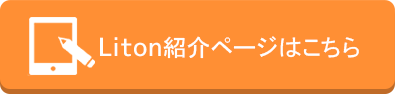 Liton紹介ページはこちら